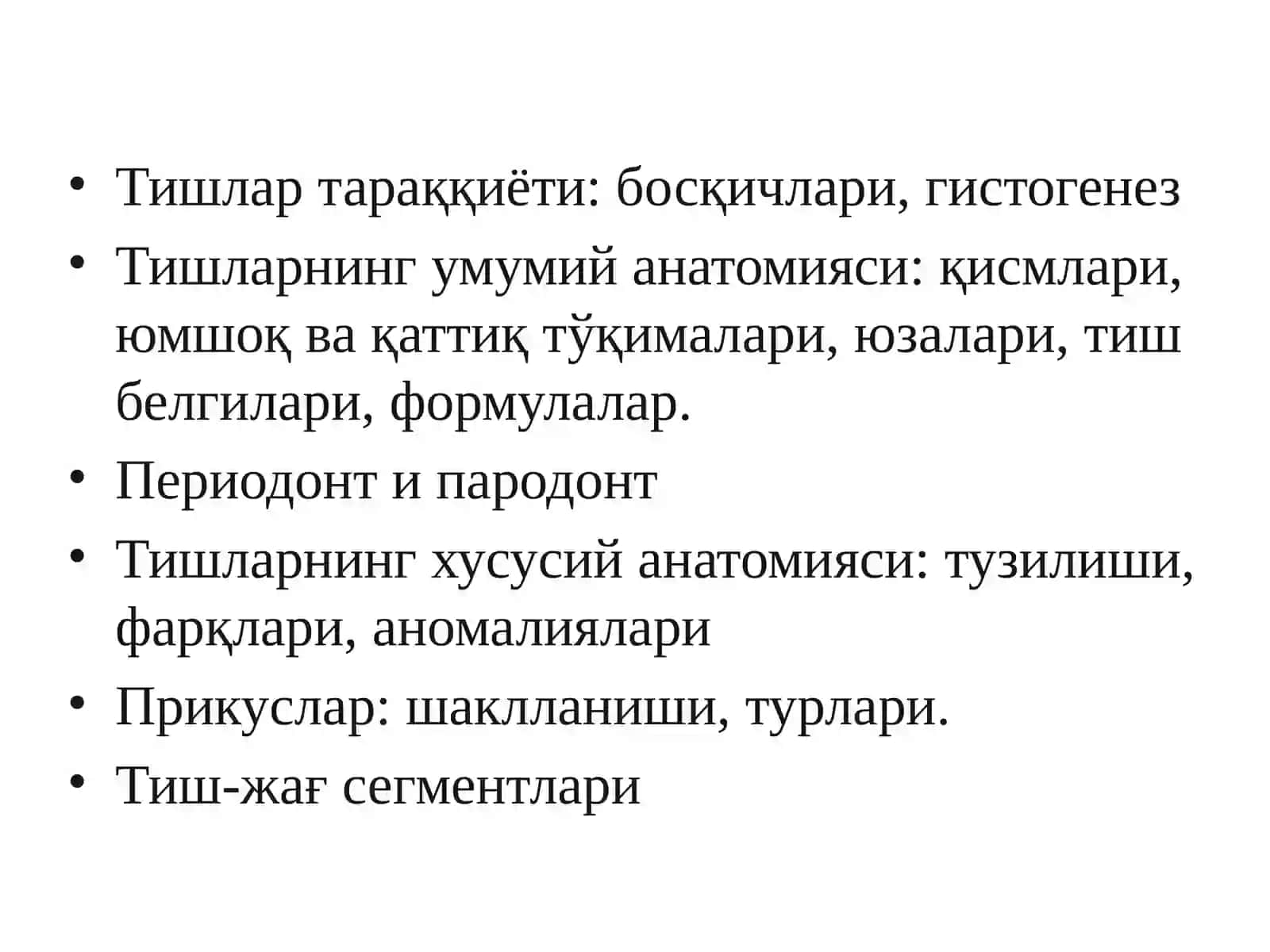 • Тишлар тараққиёти: босқичлари, гистогенез
• Тишларнинг умумий анатомияси: қисмлари, юмшоқ ва қаттиқ тўқималари, юзалари, тиш белгилари, формулалар.
• Периодонт и пародонт
• Тишларнинг хусусий анатомияси: тузилиши, фарқлари, аномалиялари
• Прикуслар: шаклланиши, турлари.
• Тиш-жағ сегментлари